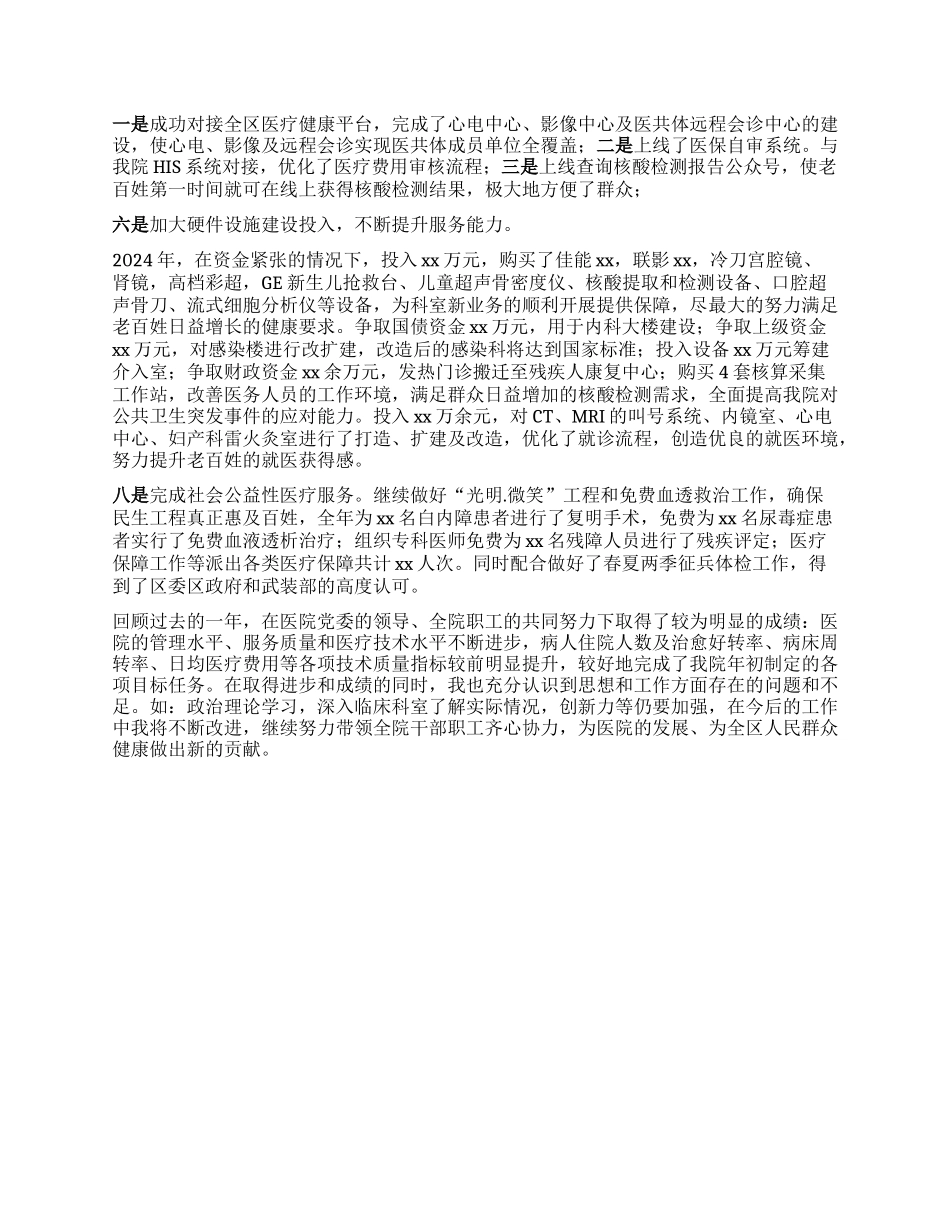 一是成功对接全区医疗健康平台，完成了心电中心、影像中心及医共体远程会诊中心的建设，使心电、影像及远程会诊实现医共体成员单位全覆盖；二是上线了医保自审系统。与我院 HIS 系统对接，优化了医疗费用审核流程；三是上线查询核酸检测报告公众号，使老百姓第一时间就可在线上获得核酸检测结果，极大地方便了群众；

六是加大硬件设施建设投入，不断提升服务能力。

2024 年，在资金紧张的情况下，投入 xx 万元，购买了佳能 xx，联影 xx，冷刀宫腔镜、肾镜，高档彩超，GE 新生儿抢救台、儿童超声骨密度仪、核酸提取和检测设备、口腔超声骨刀、流式细胞分析仪等设备，为科室新业务的顺利开展提供保障，尽最大的努力满足老百姓日益增长的健康要求。争取国债资金 xx 万元，用于内科大楼建设；争取上级资金 xx 万元，对感染楼进行改扩建，改造后的感染科将达到国家标准；投入设备 xx 万元筹建介入室；争取财政资金 xx 余万元，发热门诊搬迁至残疾人康复中心；购买 4 套核算采集工作站，改善医务人员的工作环境，满足群众日益增加的核酸检测需求，全面提高我院对公共卫生突发事件的应对能力。投入 xx 万余元，对 CT、MRI 的叫号系统、内镜室、心电中心、妇产科雷火灸室进行了打造、扩建及改造，优化了就诊流程，创造优良的就医环境，努力提升老百姓的就医获得感。

八是完成社会公益性医疗服务。继续做好“光明.微笑”工程和免费血透救治工作，确保民生工程真正惠及百姓，全年为 xx 名白内障患者进行了复明手术，免费为 xx 名尿毒症患者实行了免费血液透析治疗；组织专科医师免费为 xx 名残障人员进行了残疾评定；医疗保障工作等派出各类医疗保障共计 xx 人次。同时配合做好了春夏两季征兵体检工作，得到了区委区政府和武装部的高度认可。

回顾过去的一年，在医院党委的领导、全院职工的共同努力下取得了较为明显的成绩：医院的管理水平、服务质量和医疗技术水平不断进步，病人住院人数及治愈好转率、病床周转率、日均医疗费用等各项技术质量指标较前明显提升，较好地完成了我院年初制定的各项目标任务。在取得进步和成绩的同时，我也充分认识到思想和工作方面存在的问题和不足。如：政治理论学习，深入临床科室了解实际情况，创新力等仍要加强，在今后的工作中我将不断改进，继续努力带领全院干部职工齐心协力，为医院的发展、为全区人民群众健康做出新的贡献。